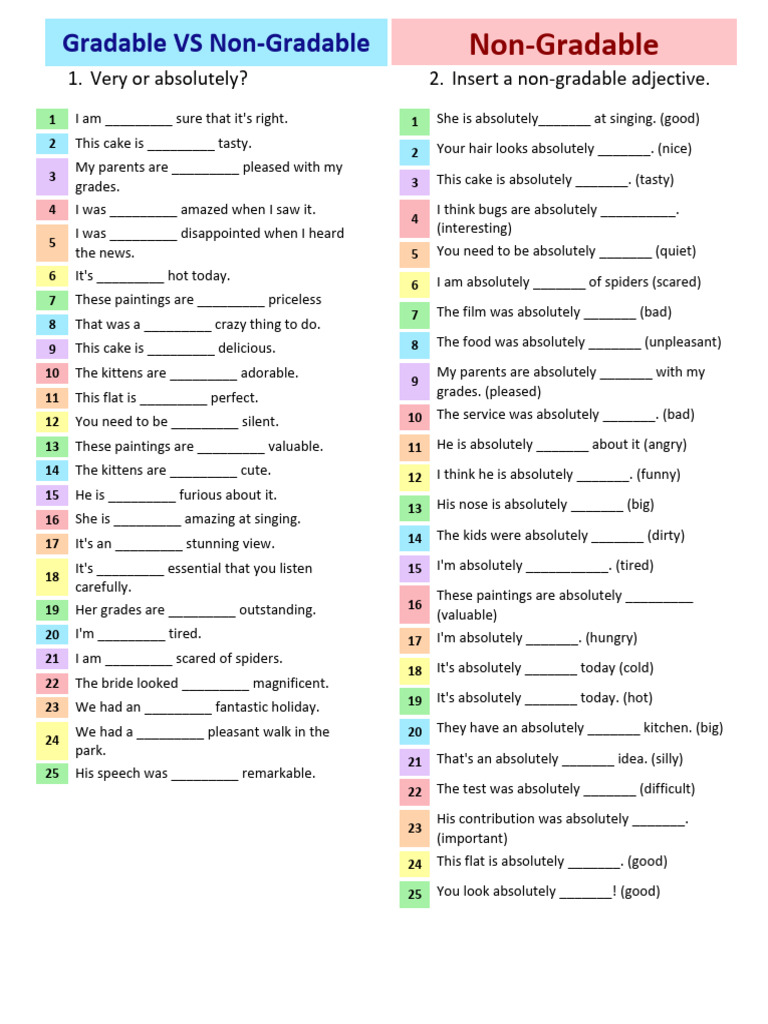 Gradable VS Non-Gradable

1. Very or absolutely?

| | |
|---|---|
| 1 | I am _________ sure that it's right. |
| 2 | This cake is _________ tasty. |
| 3 | My parents are _________ pleased with my grades. |
| 4 | I was _________ amazed when I saw it. |
| 5 | I was _________ disappointed when I heard the news. |
| 6 | It's _________ hot today. |
| 7 | These paintings are _________ priceless |
| 8 | That was a _________ crazy thing to do. |
| 9 | This cake is _________ delicious. |
| 10 | The kittens are _________ adorable. |
| 11 | This flat is _________ perfect. |
| 12 | You need to be _________ silent. |
| 13 | These paintings are _________ valuable. |
| 14 | The kittens are _________ cute. |
| 15 | He is _________ furious about it. |
| 16 | She is _________ amazing at singing. |
| 17 | It's an _________ stunning view. |
| 18 | It's _________ essential that you listen carefully. |
| 19 | Her grades are _________ outstanding. |
| 20 | I'm _________ tired. |
| 21 | I am _________ scared of spiders. |
| 22 | The bride looked _________ magnificent. |
| 23 | We had an _________ fantastic holiday. |
| 24 | We had a _________ pleasant walk in the park. |
| 25 | His speech was _________ remarkable. |

Non-Gradable

2. Insert a non-gradable adjective.

| | |
|---|---|
| 1 | She is absolutely_______ at singing. (good) |
| 2 | Your hair looks absolutely _______. (nice) |
| 3 | This cake is absolutely _______. (tasty) |
| 4 | I think bugs are absolutely __________. (interesting) |
| 5 | You need to be absolutely _______ (quiet) |
| 6 | I am absolutely _______ of spiders (scared) |
| 7 | The film was absolutely _______ (bad) |
| 8 | The food was absolutely _______ (unpleasant) |
| 9 | My parents are absolutely _______ with my grades. (pleased) |
| 10 | The service was absolutely _______. (bad) |
| 11 | He is absolutely _______ about it (angry) |
| 12 | I think he is absolutely _______. (funny) |
| 13 | His nose is absolutely _______ (big) |
| 14 | The kids were absolutely _______ (dirty) |
| 15 | I'm absolutely ___________. (tired) |
| 16 | These paintings are absolutely _________ (valuable) |
| 17 | I'm absolutely _______. (hungry) |
| 18 | It's absolutely _______ today (cold) |
| 19 | It's absolutely _______ today. (hot) |
| 20 | They have an absolutely _______ kitchen. (big) |
| 21 | That's an absolutely _______ idea. (silly) |
| 22 | The test was absolutely _______ (difficult) |
| 23 | His contribution was absolutely _______. (important) |
| 24 | This flat is absolutely _______. (good) |
| 25 | You look absolutely _______! (good) |